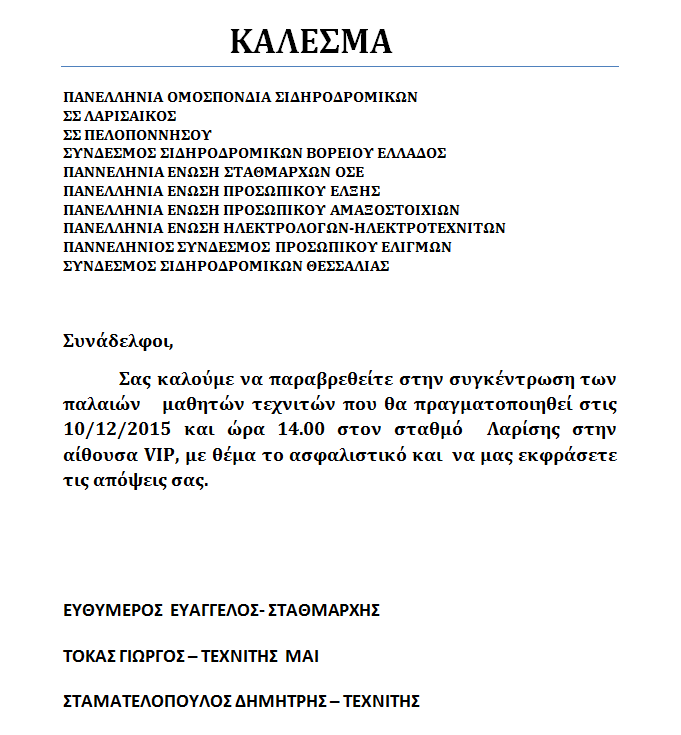 ΚΑΛΕΣΜΑ

ΠΑΝΕΛΛΗΝΙΑ ΟΜΟΣΠΟΝΔΙΑ ΣΙΔΗΡΟΔΡΟΜΙΚΩΝ
ΣΣ ΛΑΡΙΣΑΙΚΟΣ
ΣΣ ΠΕΛΟΠΟΝΝΗΣΟΥ
ΣΥΝΔΕΣΜΟΣ ΣΙΔΗΡΟΔΡΟΜΙΚΩΝ ΒΟΡΕΙΟΥ ΕΛΛΑΔΟΣ
ΠΑΝΝΕΛΗΝΙΑ ΕΝΩΣΗ ΣΤΑΘΜΑΡΧΩΝ ΟΣΕ
ΠΑΝΕΛΛΗΝΙΑ ΕΝΩΣΗ ΠΡΟΣΩΠΙΚΟΥ ΕΛΞΗΣ
ΠΑΝΕΛΛΗΝΙΑ ΕΝΩΣΗ ΠΡΟΣΩΠΙΚΟΥ ΑΜΑΞΟΣΤΟΙΧΙΩΝ
ΠΑΝΕΛΛΗΝΙΑ ΕΝΩΣΗ ΗΛΕΚΤΡΟΛΟΓΩΝ-ΗΛΕΚΤΡΟΤΕΧΝΙΤΩΝ
ΠΑΝΝΕΛΗΝΙΟΣ ΣΥΝΔΕΣΜΟΣ ΠΡΟΣΩΠΙΚΟΥ ΕΛΙΓΜΩΝ
ΣΥΝΔΕΣΜΟΣ ΣΙΔΗΡΟΔΡΟΜΙΚΩΝ ΘΕΣΣΑΛΙΑΣ

Συνάδελφοι,

Σας καλούμε να παραβρεθείτε στην συγκέντρωση των παλαιών μαθητών τεχνιτών που θα πραγματοποιηθεί στις 10/12/2015 και ώρα 14.00 στον σταθμό Λαρίσης στην αίθουσα VIP, με θέμα το ασφαλιστικό και να μας εκφράσετε τις απόψεις σας.

ΕΥΘΥΜΕΡΟΣ ΕΥΑΓΓΕΛΟΣ- ΣΤΑΘΜΑΡΧΗΣ

ΤΟΚΑΣ ΓΙΩΡΓΟΣ – ΤΕΧΝΙΤΗΣ ΜΑΙ

ΣΤΑΜΑΤΕΛΟΠΟΥΛΟΣ ΔΗΜΗΤΡΗΣ – ΤΕΧΝΙΤΗΣ